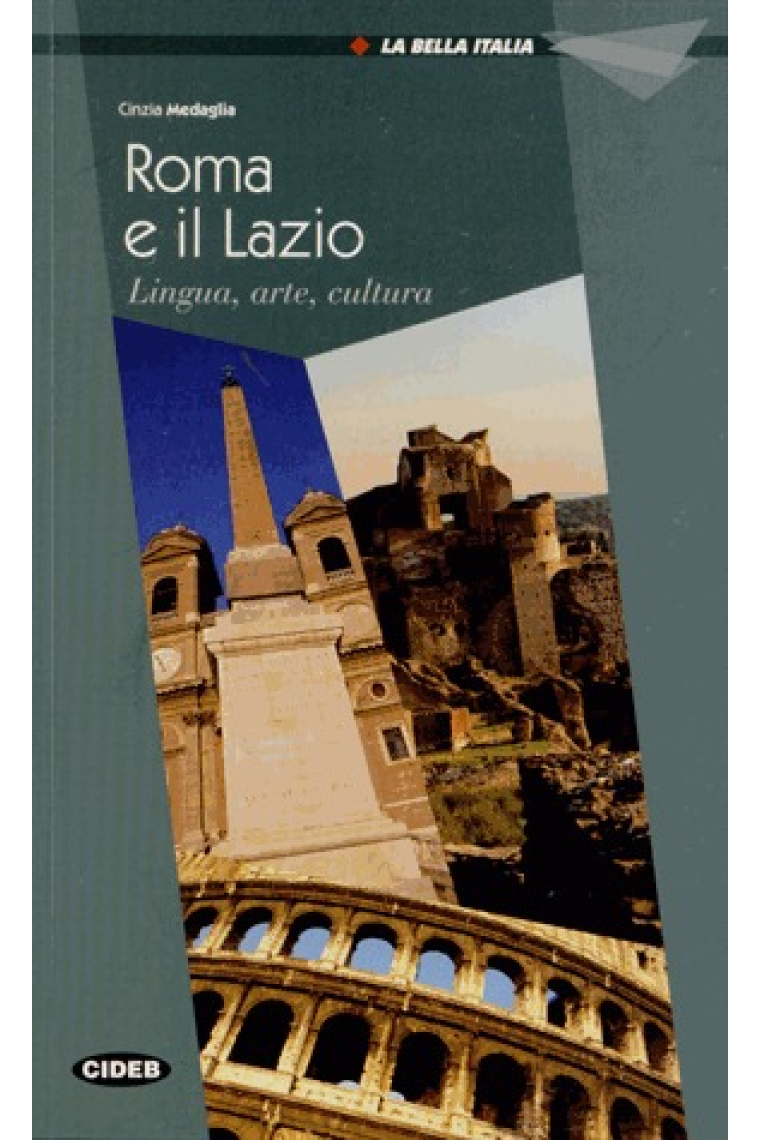 LA BELLA ITALIA

Cinzia Medaglia

Roma e il Lazio

Lingua, arte, cultura

CIDEB